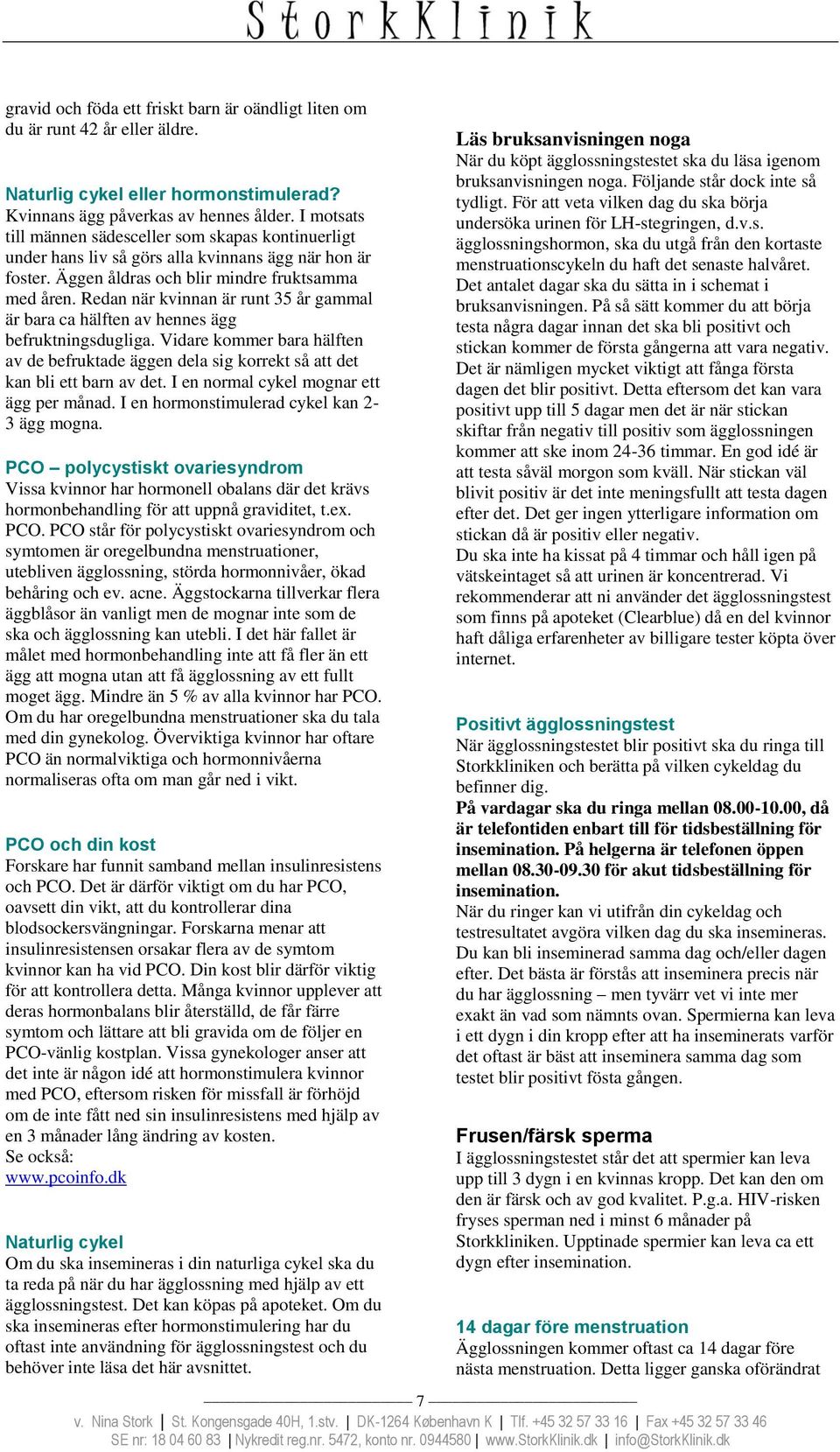 StorkKlinik

gravid och föda ett friskt barn är oändligt liten om du är runt 42 år eller äldre.

Naturlig cykel eller hormonstimulerad?
Kvinnans ägg påverkas av hennes ålder. I motsats till männen sädesceller som skapas kontinuerligt under hans liv så görs alla kvinnans ägg när hon är foster. Äggen åldras och blir mindre fruktsamma med åren. Redan när kvinnan är runt 35 år gammal är bara ca hälften av hennes ägg befruktningsdugliga. Vidare kommer bara hälften av de befruktade äggen dela sig korrekt så att det kan bli ett barn av det. I en normal cykel mognar ett ägg per månad. I en hormonstimulerad cykel kan 2-3 ägg mogna.

PCO – polycystiskt ovariesyndrom
Vissa kvinnor har hormonell obalans där det krävs hormonbehandling för att uppnå graviditet, t.ex. PCO. PCO står för polycystiskt ovariesyndrom och symtomen är oregelbundna menstruationer, utebliven ägglossning, störda hormonnivåer, ökad behåring och ev. acne. Äggstockarna tillverkar flera äggblåsor än vanligt men de mognar inte som de ska och ägglossning kan utebli. I det här fallet är målet med hormonbehandling inte att få fler än ett ägg att mogna utan att få ägglossning av ett fullt moget ägg. Mindre än 5 % av alla kvinnor har PCO. Om du har oregelbundna menstruationer ska du tala med din gynekolog. Överviktiga kvinnor har oftare PCO än normalviktiga och hormonnivåerna normaliseras ofta om man går ned i vikt.

PCO och din kost
Forskare har funnit samband mellan insulinresistens och PCO. Det är därför viktigt om du har PCO, oavsett din vikt, att du kontrollerar dina blodsockersvängningar. Forskarna menar att insulinresistensen orsakar flera av de symtom kvinnor kan ha vid PCO. Din kost blir därför viktig för att kontrollera detta. Många kvinnor upplever att deras hormonbalans blir återställd, de får färre symtom och lättare att bli gravida om de följer en PCO-vänlig kostplan. Vissa gynekologer anser att det inte är någon idé att hormonstimulera kvinnor med PCO, eftersom risken för missfall är förhöjd om de inte fått ned sin insulinresistens med hjälp av en 3 månader lång ändring av kosten.
Se också:
www.pcoinfo.dk

Naturlig cykel
Om du ska insemineras i din naturliga cykel ska du ta reda på när du har ägglossning med hjälp av ett ägglossningstest. Det kan köpas på apoteket. Om du ska insemineras efter hormonstimulering har du oftast inte användning för ägglossningstest och du behöver inte läsa det här avsnittet.

Läs bruksanvisningen noga
När du köpt ägglossningstestet ska du läsa igenom bruksanvisningen noga. Följande står dock inte så tydligt. För att veta vilken dag du ska börja undersöka urinen för LH-stegringen, d.v.s. ägglossningshormon, ska du utgå från den kortaste menstruationscykeln du haft det senaste halvåret. Det antalet dagar ska du sätta in i schemat i bruksanvisningen. På så sätt kommer du att börja testa några dagar innan det ska bli positivt och stickan kommer de första gångerna att vara negativ. Det är nämligen mycket viktigt att fånga första dagen det blir positivt. Detta eftersom det kan vara positivt upp till 5 dagar men det är när stickan skiftar från negativ till positiv som ägglossningen kommer att ske inom 24-36 timmar. En god idé är att testa såväl morgon som kväll. När stickan väl blivit positiv är det inte meningsfullt att testa dagen efter det. Det ger ingen ytterligare information om stickan då är positiv eller negativ.
Du ska inte ha kissat på 4 timmar och håll igen på vätskeintaget så att urinen är koncentrerad. Vi rekommenderar att ni använder det ägglossningstest som finns på apoteket (Clearblue) då en del kvinnor haft dåliga erfarenheter av billigare tester köpta över internet.

Positivt ägglossningstest
När ägglossningstestet blir positivt ska du ringa till Storkkliniken och berätta på vilken cykeldag du befinner dig.
På vardagar ska du ringa mellan 08.00-10.00, då är telefontiden enbart till för tidsbeställning för insemination. På helgerna är telefonen öppen mellan 08.30-09.30 för akut tidsbeställning för insemination.
När du ringer kan vi utifrån din cykeldag och testresultatet avgöra vilken dag du ska insemineras. Du kan bli inseminerad samma dag och/eller dagen efter. Det bästa är förstås att inseminera precis när du har ägglossning – men tyvärr vet vi inte mer exakt än vad som nämnts ovan. Spermierna kan leva i ett dygn i din kropp efter att ha inseminerats varför det oftast är bäst att inseminera samma dag som testet blir positivt fösta gången.

Frusen/färsk sperma
I ägglossningstestet står det att spermier kan leva upp till 3 dygn i en kvinnas kropp. Det kan den om den är färsk och av god kvalitet. P.g.a. HIV-risken fryses sperman ned i minst 6 månader på Storkkliniken. Upptinade spermier kan leva ca ett dygn efter insemination.

14 dagar före menstruation
Ägglossningen kommer oftast ca 14 dagar före nästa menstruation. Detta ligger ganska oförändrat

7

v. Nina Stork | St. Kongensgade 40H, 1.stv. | DK-1264 København K | Tlf. +45 32 57 33 16 | Fax +45 32 57 33 46
SE nr: 18 04 60 83 | Nykredit reg.nr. 5472, konto nr. 0944580 | www.StorkKlinik.dk | info@StorkKlinik.dk